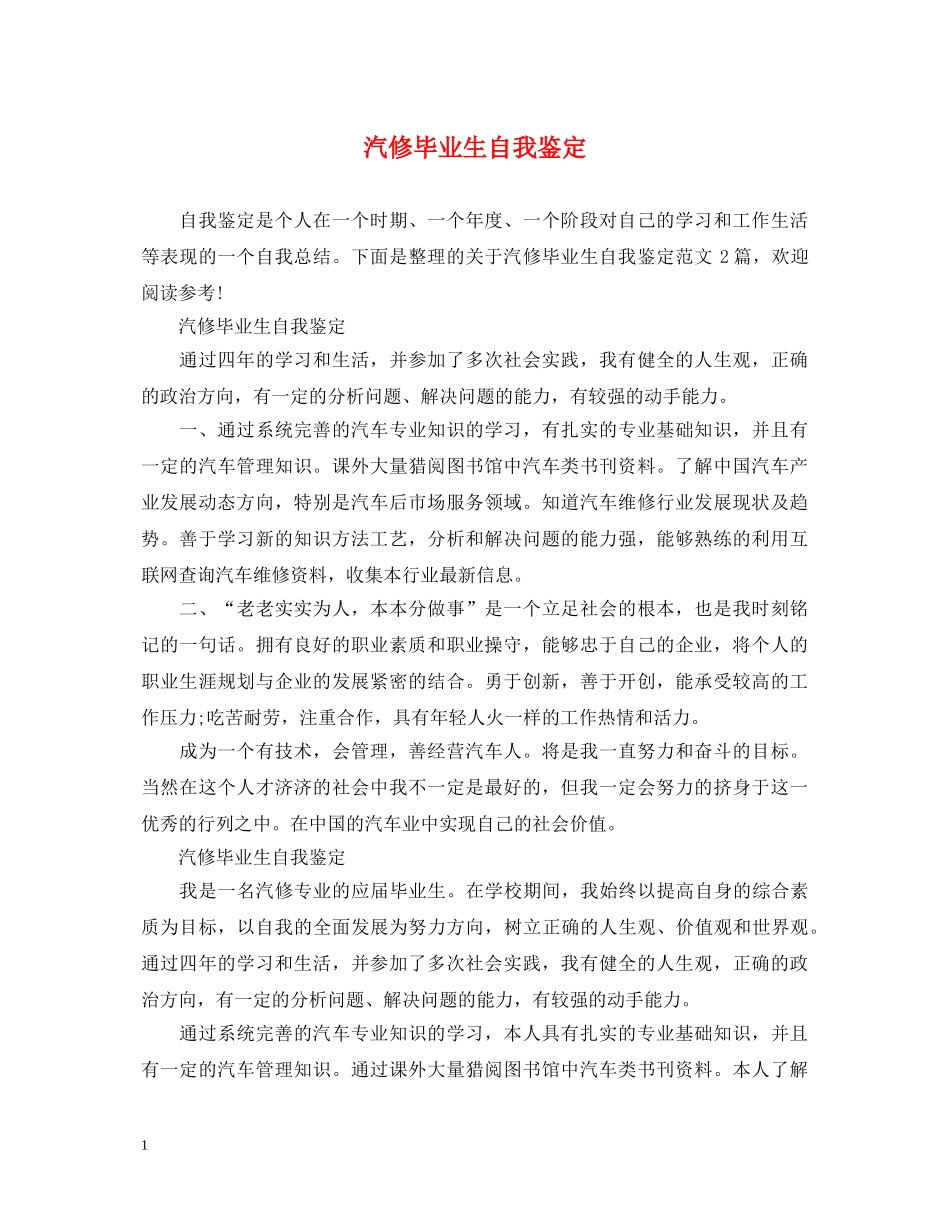 汽修毕业生自我鉴定

自我鉴定是个人在一个时期、一个年度、一个阶段对自己的学习和工作生活等表现的一个自我总结。下面是整理的关于汽修毕业生自我鉴定范文 2 篇，欢迎阅读参考!

汽修毕业生自我鉴定

通过四年的学习和生活，并参加了多次社会实践，我有健全的人生观，正确的政治方向，有一定的分析问题、解决问题的能力，有较强的动手能力。

一、通过系统完善的汽车专业知识的学习，有扎实的专业基础知识，并且有一定的汽车管理知识。课外大量猎阅图书馆中汽车类书刊资料。了解中国汽车产业发展动态方向，特别是汽车后市场服务领域。知道汽车维修行业发展现状及趋势。善于学习新的知识方法工艺，分析和解决问题的能力强，能够熟练的利用互联网查询汽车维修资料，收集本行业最新信息。

二、“老老实实为人，本本分做事”是一个立足社会的根本，也是我时刻铭记的一句话。拥有良好的职业素质和职业操守，能够忠于自己的企业，将个人的职业生涯规划与企业的发展紧密的结合。勇于创新，善于开创，能承受较高的工作压力;吃苦耐劳，注重合作，具有年轻人火一样的工作热情和活力。

成为一个有技术，会管理，善经营汽车人。将是我一直努力和奋斗的目标。当然在这个人才济济的社会中我不一定是最好的，但我一定会努力的挤身于这一优秀的行列之中。在中国的汽车业中实现自己的社会价值。

汽修毕业生自我鉴定

我是一名汽修专业的应届毕业生。在学校期间，我始终以提高自身的综合素质为目标，以自我的全面发展为努力方向，树立正确的人生观、价值观和世界观。通过四年的学习和生活，并参加了多次社会实践，我有健全的人生观，正确的政治方向，有一定的分析问题、解决问题的能力，有较强的动手能力。

通过系统完善的汽车专业知识的学习，本人具有扎实的专业基础知识，并且有一定的汽车管理知识。通过课外大量猎阅图书馆中汽车类书刊资料。本人了解

1